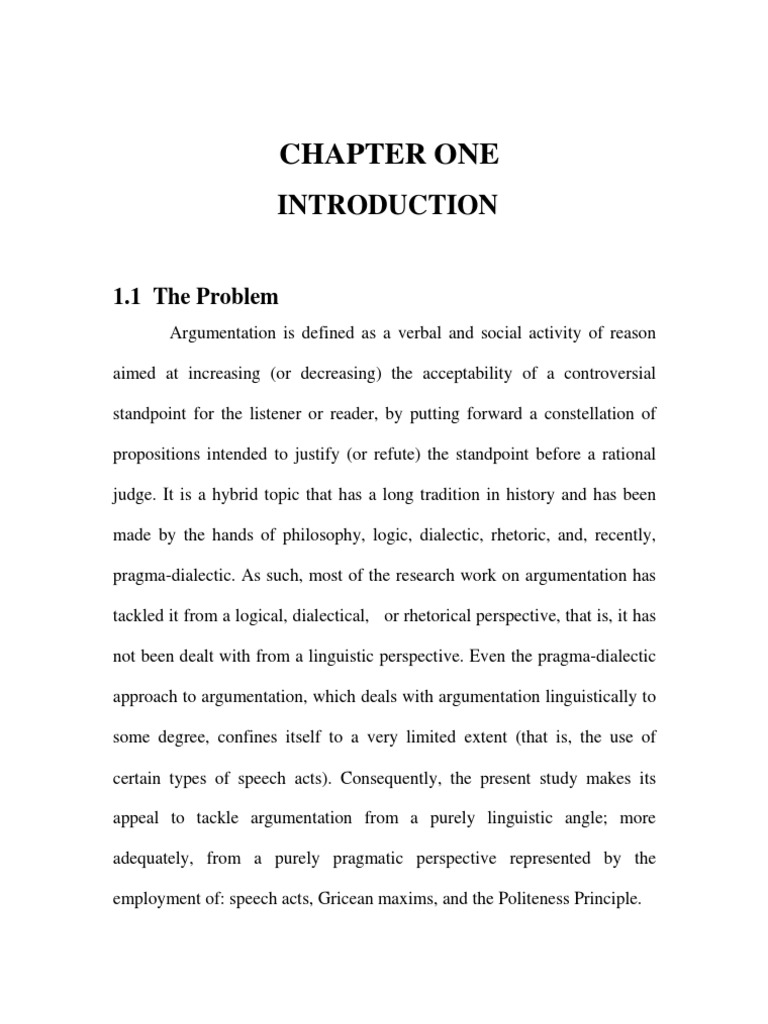 CHAPTER ONE

INTRODUCTION

1.1 The Problem

Argumentation is defined as a verbal and social activity of reason aimed at increasing (or decreasing) the acceptability of a controversial standpoint for the listener or reader, by putting forward a constellation of propositions intended to justify (or refute) the standpoint before a rational judge. It is a hybrid topic that has a long tradition in history and has been made by the hands of philosophy, logic, dialectic, rhetoric, and, recently, pragma-dialectic. As such, most of the research work on argumentation has tackled it from a logical, dialectical, or rhetorical perspective, that is, it has not been dealt with from a linguistic perspective. Even the pragma-dialectic approach to argumentation, which deals with argumentation linguistically to some degree, confines itself to a very limited extent (that is, the use of certain types of speech acts). Consequently, the present study makes its appeal to tackle argumentation from a purely linguistic angle; more adequately, from a purely pragmatic perspective represented by the employment of: speech acts, Gricean maxims, and the Politeness Principle.